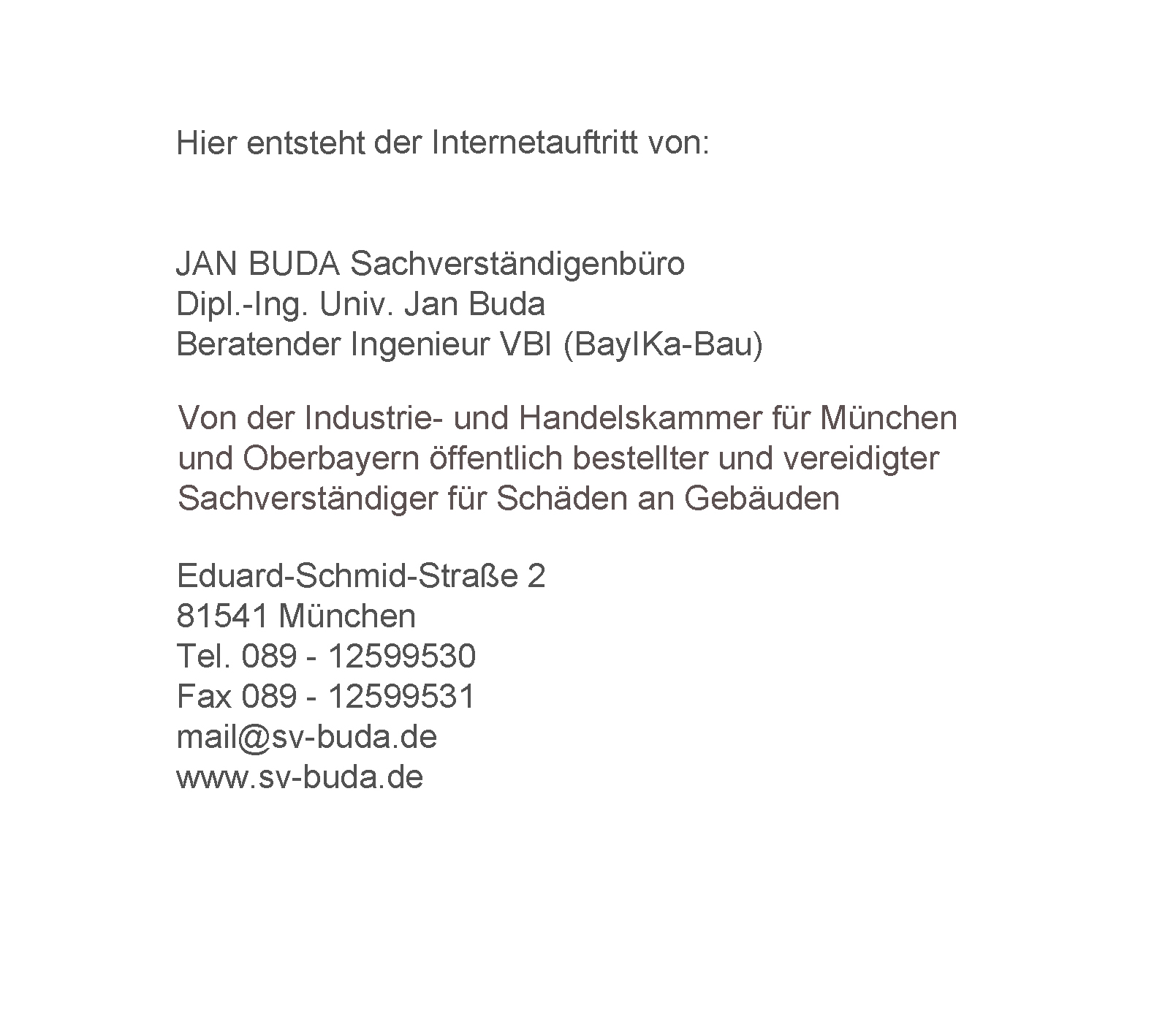 Hier entsteht der Internetauftritt von:

JAN BUDA Sachverständigenbüro
Dipl.-Ing. Univ. Jan Buda
Beratender Ingenieur VBI (BayIKa-Bau)

Von der Industrie- und Handelskammer für München und Oberbayern öffentlich bestellter und vereidigter Sachverständiger für Schäden an Gebäuden

Eduard-Schmid-Straße 2
81541 München
Tel. 089 - 12599530
Fax 089 - 12599531
mail@sv-buda.de
www.sv-buda.de